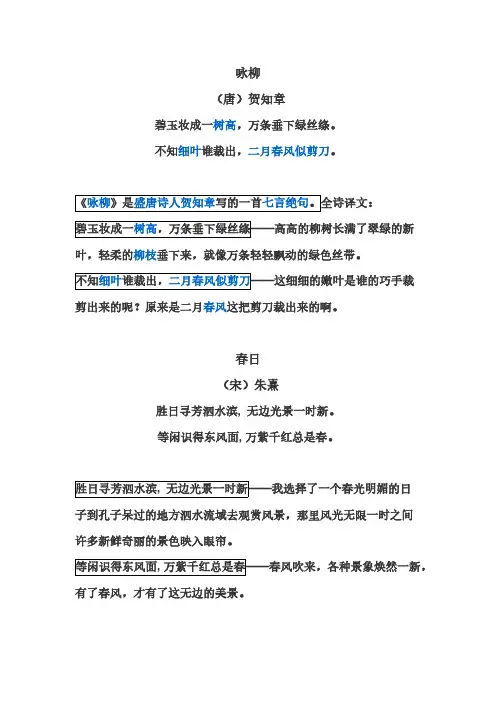 咏柳

（唐）贺知章

碧玉妆成一树高，万条垂下绿丝绦。

不知细叶谁裁出，二月春风似剪刀。

《咏柳》是盛唐诗人贺知章写的一首七言绝句。全诗译文：

碧玉妆成一树高，万条垂下绿丝绦——高高的柳树长满了翠绿的新叶，轻柔的柳枝垂下来，就像万条轻轻飘动的绿色丝带。

不知细叶谁裁出，二月春风似剪刀——这细细的嫩叶是谁的巧手裁剪出来的呢？原来是二月春风这把剪刀裁出来的啊。

春日

（宋）朱熹

胜日寻芳泗水滨，无边光景一时新。

等闲识得东风面，万紫千红总是春。

胜日寻芳泗水滨，无边光景一时新——我选择了一个春光明媚的日子到孔子呆过的地方泗水流域去观赏风景，那里风光无限一时之间许多新鲜奇丽的景色映入眼帘。

等闲识得东风面，万紫千红总是春——春风吹来，各种景象焕然一新，有了春风，才有了这无边的美景。